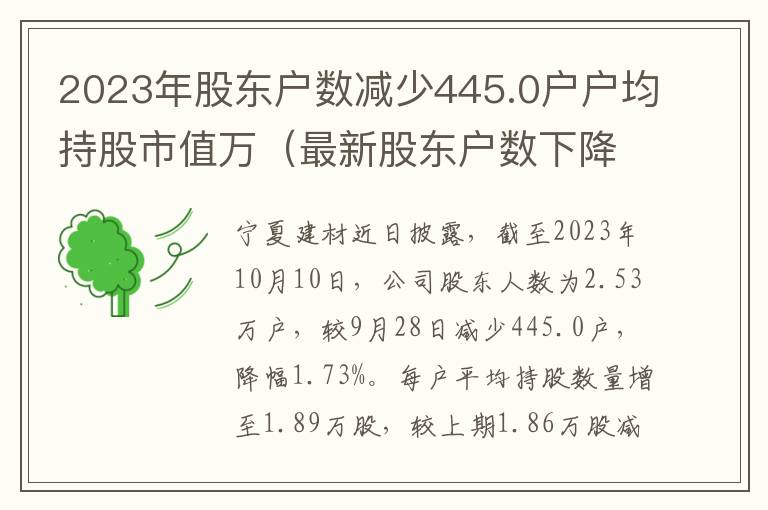 2023年股东户数减少445.0户户均持股市值万（最新股东户数下降

宁夏建材近日披露，截至2023年10月10日，公司股东人数为2.53万户，较9月28日减少445.0户，降幅1.73%。每户平均持股数量增至1.89万股，较上期1.86万股减